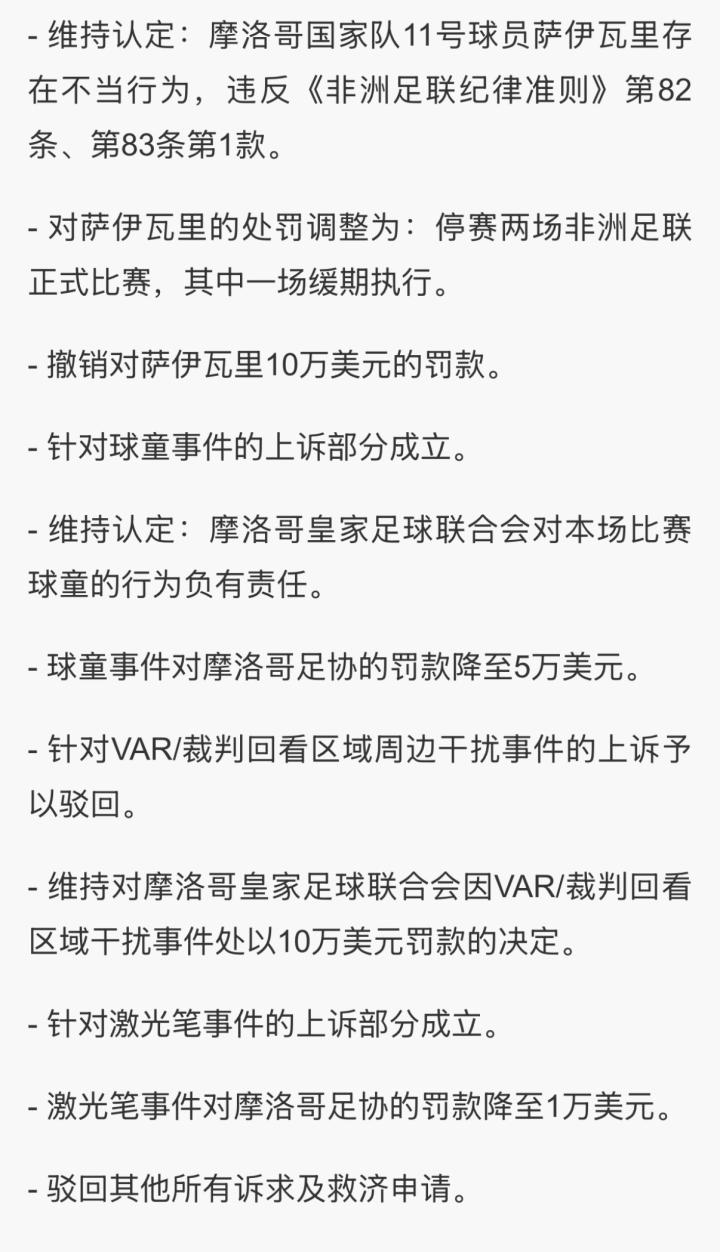 - 维持认定：摩洛哥国家队11号球员萨伊瓦里存在不当行为，违反《非洲足联纪律准则》第82条、第83条第1款。

- 对萨伊瓦里的处罚调整为：停赛两场非洲足联正式比赛，其中一场缓期执行。

- 撤销对萨伊瓦里10万美元的罚款。

- 针对球童事件的上诉部分成立。

- 维持认定：摩洛哥皇家足球联合会对本场比赛球童的行为负有责任。

- 球童事件对摩洛哥足协的罚款降至5万美元。

- 针对VAR/裁判回看区域周边干扰事件的上诉予以驳回。

- 维持对摩洛哥皇家足球联合会因VAR/裁判回看区域干扰事件处以10万美元罚款的决定。

- 针对激光笔事件的上诉部分成立。

- 激光笔事件对摩洛哥足协的罚款降至1万美元。

- 驳回其他所有诉求及救济申请。